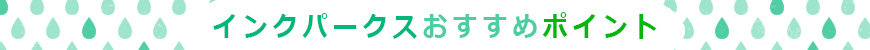 インクパークスおすすめポイント